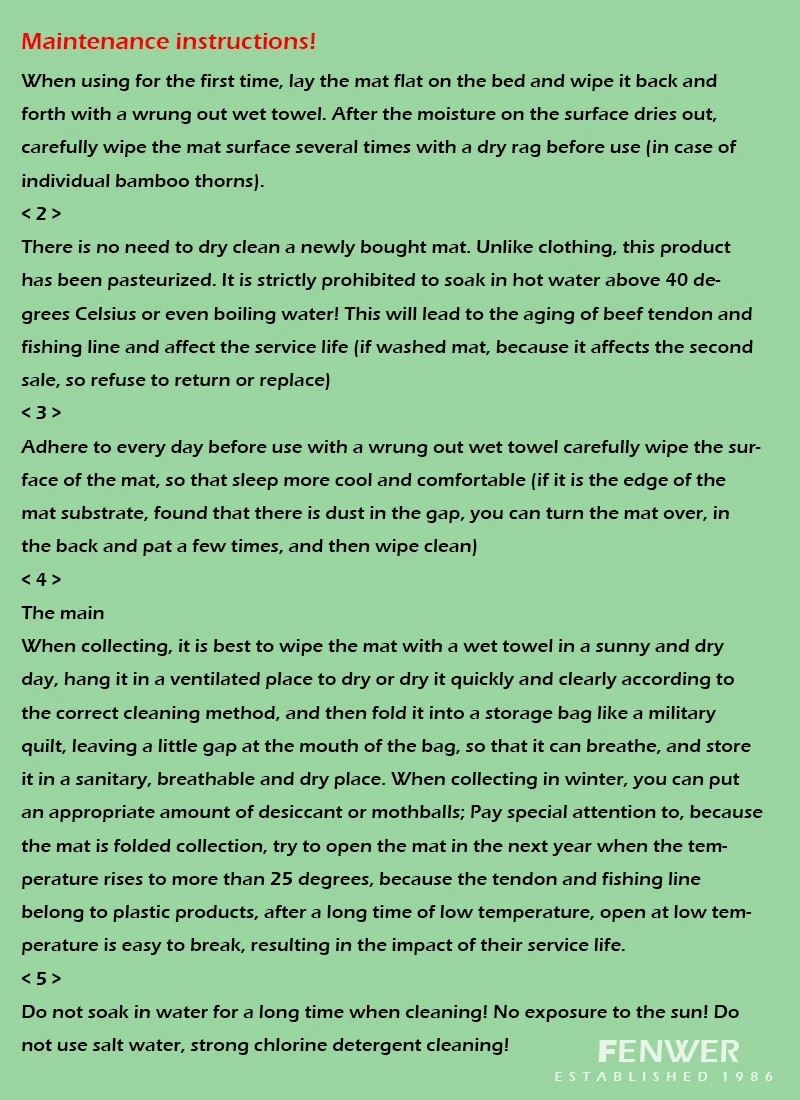 Maintenance instructions!

When using for the first time, lay the mat flat on the bed and wipe it back and forth with a wrung out wet towel. After the moisture on the surface dries out, carefully wipe the mat surface several times with a dry rag before use (in case of individual bamboo thorns).

< 2 >

There is no need to dry clean a newly bought mat. Unlike clothing, this product has been pasteurized. It is strictly prohibited to soak in hot water above 40 degrees Celsius or even boiling water! This will lead to the aging of beef tendon and fishing line and affect the service life (if washed mat, because it affects the second sale, so refuse to return or replace)

< 3 >

Adhere to every day before use with a wrung out wet towel carefully wipe the surface of the mat, so that sleep more cool and comfortable (if it is the edge of the mat substrate, found that there is dust in the gap, you can turn the mat over, in the back and pat a few times, and then wipe clean)

< 4 >

The main

When collecting, it is best to wipe the mat with a wet towel in a sunny and dry day, hang it in a ventilated place to dry or dry it quickly and clearly according to the correct cleaning method, and then fold it into a storage bag like a military quilt, leaving a little gap at the mouth of the bag, so that it can breathe, and store it in a sanitary, breathable and dry place. When collecting in winter, you can put an appropriate amount of desiccant or mothballs; Pay special attention to, because the mat is folded collection, try to open the mat in the next year when the temperature rises to more than 25 degrees, because the tendon and fishing line belong to plastic products, after a long time of low temperature, open at low temperature is easy to break, resulting in the impact of their service life.

< 5 >

Do not soak in water for a long time when cleaning! No exposure to the sun! Do not use salt water, strong chlorine detergent cleaning!

FENWER
ESTABLISHED 1986